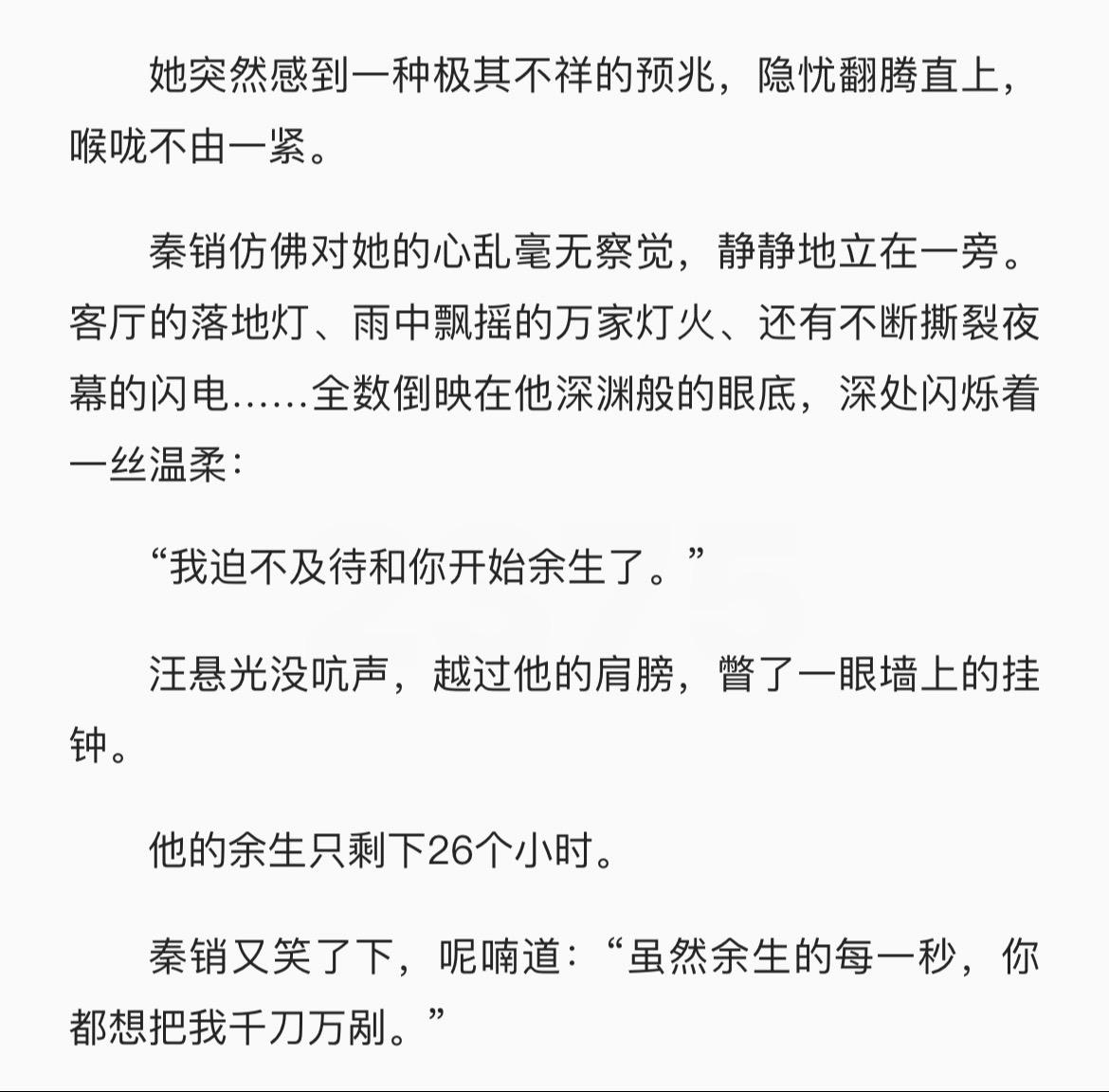 她突然感到一种极其不祥的预兆，隐忧翻腾直上，喉咙不由一紧。

秦销仿佛对她的心乱毫无察觉，静静地立在一旁。客厅的落地灯、雨中飘摇的万家灯火、还有不断撕裂夜幕的闪电……全数倒映在他深渊般的眼底，深处闪烁着一丝温柔：

“我迫不及待和你开始余生了。”

汪悬光没吭声，越过他的肩膀，瞥了一眼墙上的挂钟。

他的余生只剩下26个小时。

秦销又笑了下，呢喃道：“虽然余生的每一秒，你都想把我千刀万剐。”